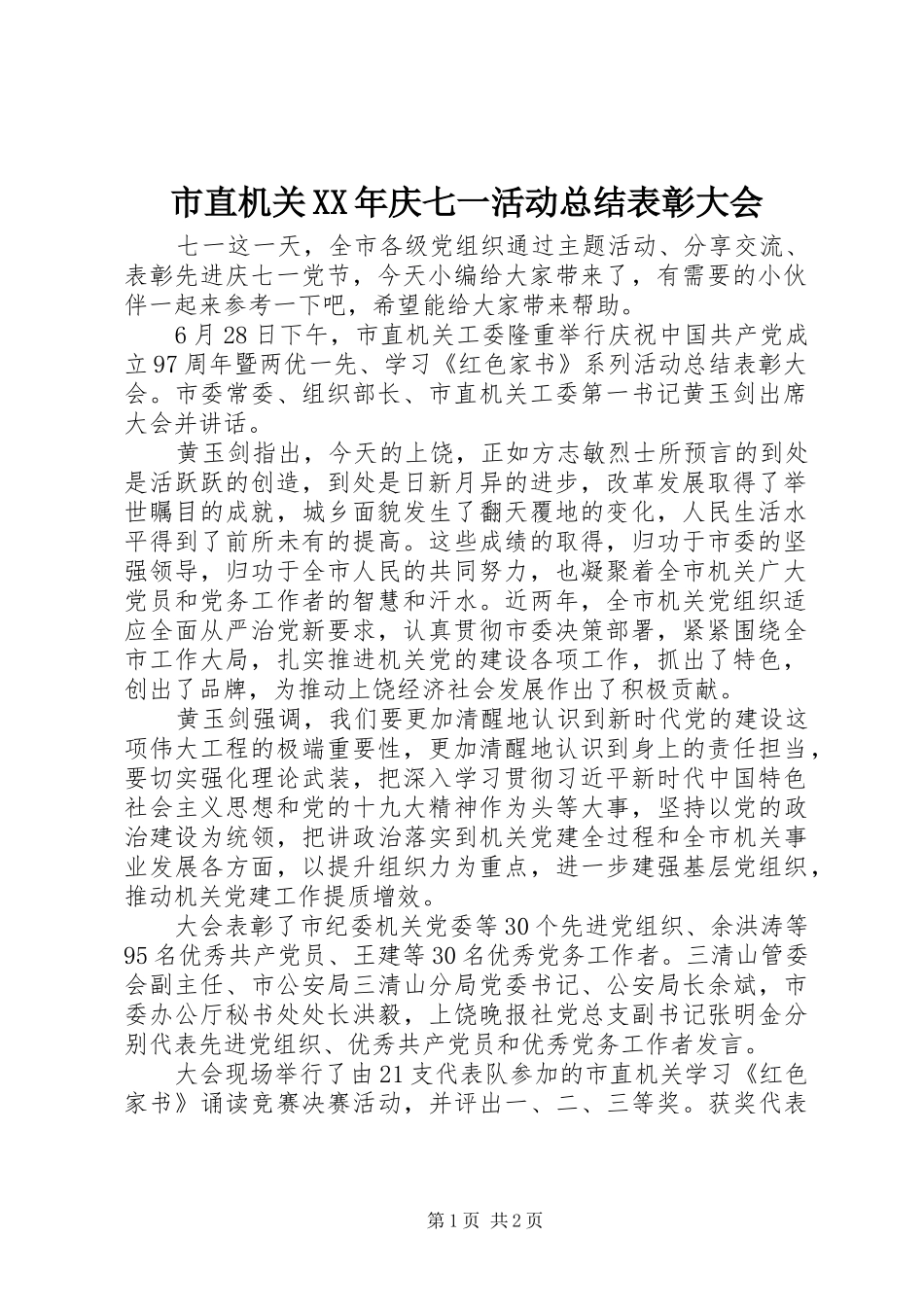 市直机关XX年庆七一活动总结表彰大会

七一这一天，全市各级党组织通过主题活动、分享交流、表彰先进庆七一党节，今天小编给大家带来了，有需要的小伙伴一起来参考一下吧，希望能给大家带来帮助。

6月28日下午，市直机关工委隆重举行庆祝中国共产党成立97周年暨两优一先、学习《红色家书》系列活动总结表彰大会。市委常委、组织部长、市直机关工委第一书记黄玉剑出席大会并讲话。

黄玉剑指出，今天的上饶，正如方志敏烈士所预言的到处是活跃跃的创造，到处是日新月异的进步，改革发展取得了举世瞩目的成就，城乡面貌发生了翻天覆地的变化，人民生活水平得到了前所未有的提高。这些成绩的取得，归功于市委的坚强领导，归功于全市人民的共同努力，也凝聚着全市机关广大党员和党务工作者的智慧和汗水。近两年，全市机关党组织适应全面从严治党新要求，认真贯彻市委决策部署，紧紧围绕全市工作大局，扎实推进机关党的建设各项工作，抓出了特色，创出了品牌，为推动上饶经济社会发展作出了积极贡献。

黄玉剑强调，我们要更加清醒地认识到新时代党的建设这项伟大工程的极端重要性，更加清醒地认识到身上的责任担当，要切实强化理论武装，把深入学习贯彻习近平新时代中国特色社会主义思想和党的十九大精神作为头等大事，坚持以党的政治建设为统领，把讲政治落实到机关党建全过程和全市机关事业发展各方面，以提升组织力为重点，进一步建强基层党组织，推动机关党建工作提质增效。

大会表彰了市纪委机关党委等30个先进党组织、余洪涛等95名优秀共产党员、王建等30名优秀党务工作者。三清山管委会副主任、市公安局三清山分局党委书记、公安局长余斌，市委办公厅秘书处处长洪毅，上饶晚报社党总支副书记张明金分别代表先进党组织、优秀共产党员和优秀党务工作者发言。

大会现场举行了由21支代表队参加的市直机关学习《红色家书》诵读竞赛决赛活动，并评出一、二、三等奖。获奖代表

第1页 共2页